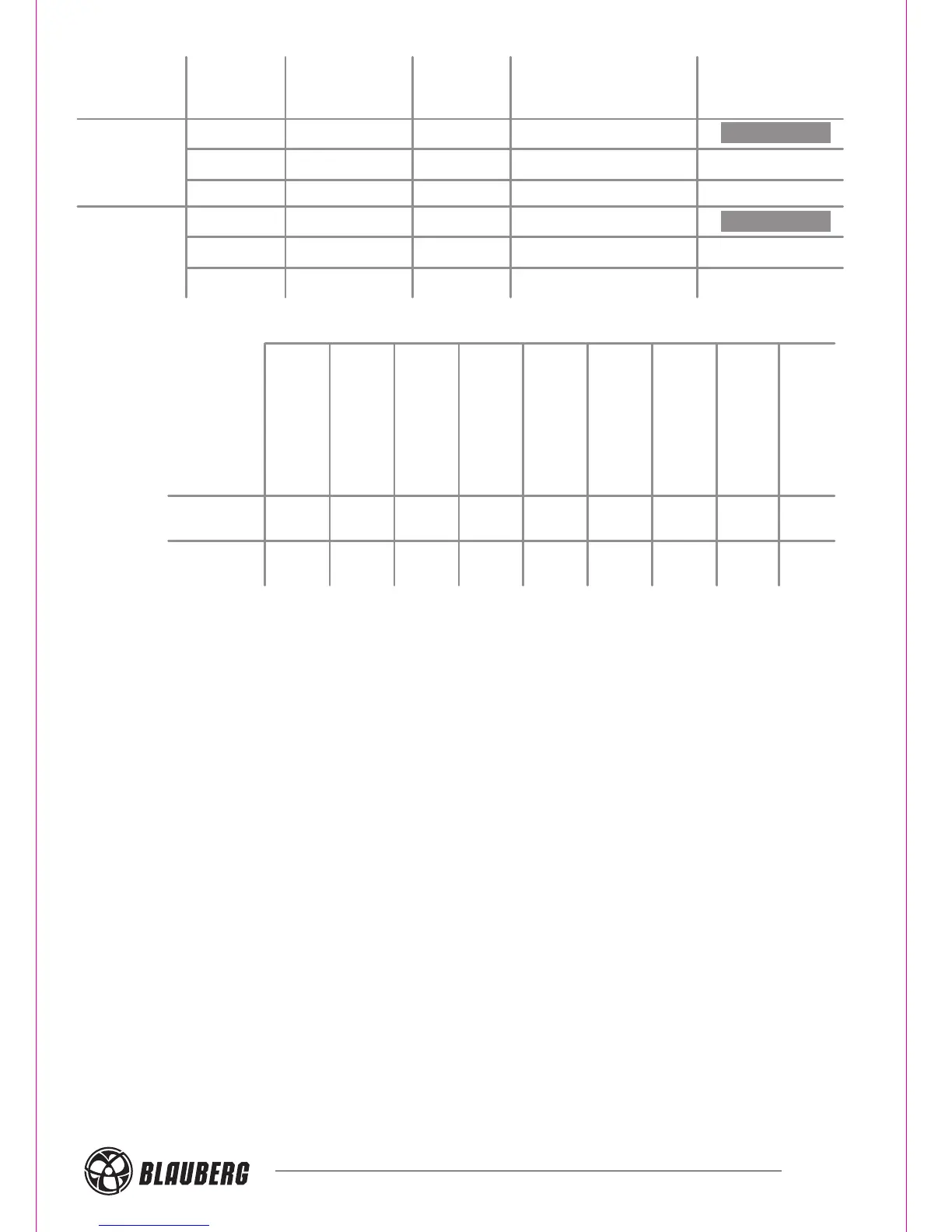 BLAUBERG